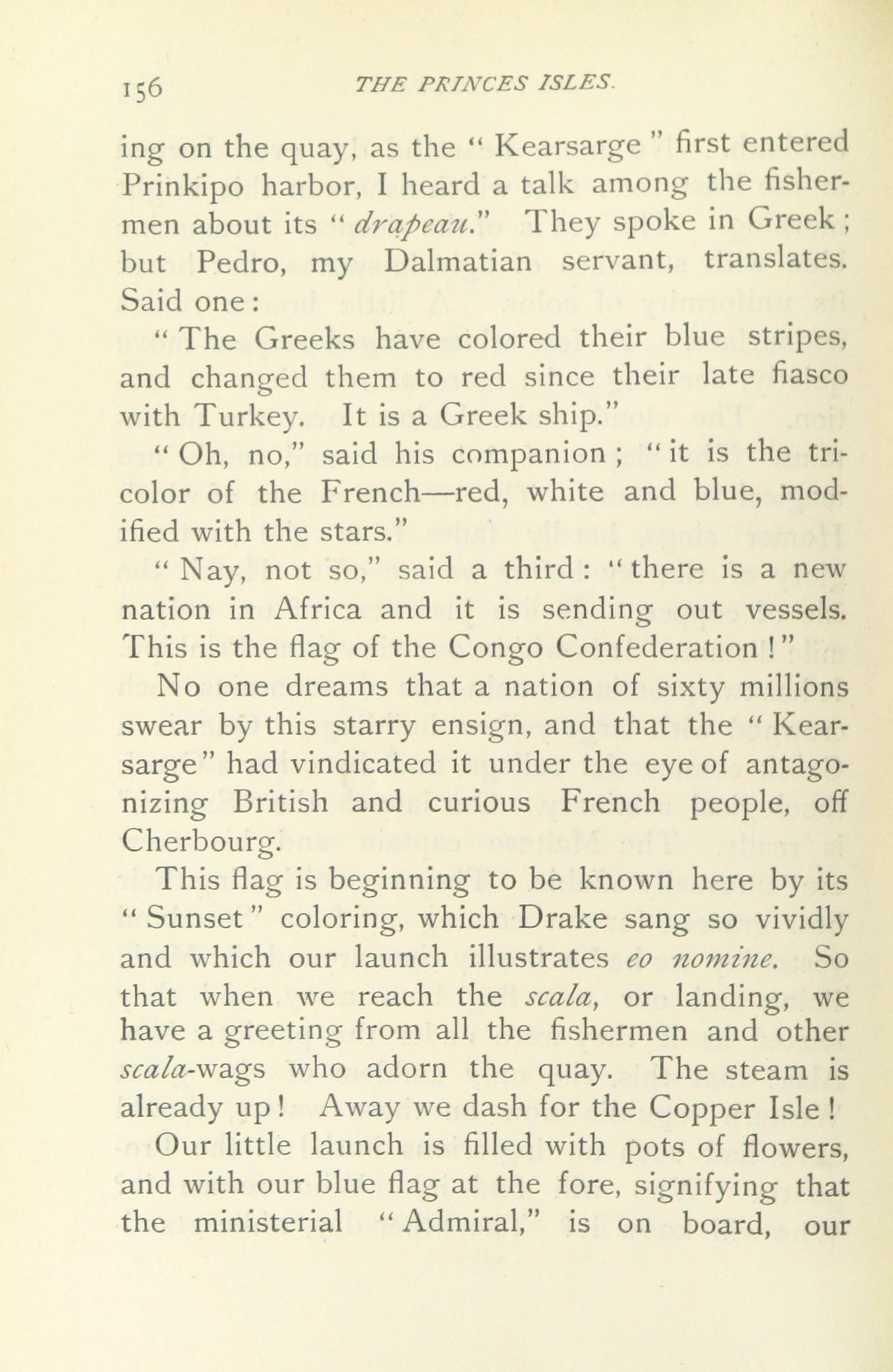 156 THE PRINCES ISLES.

ing on the quay, as the "Kearsarge" first entered Prinkipo harbor, I heard a talk among the fishermen about its "drapeau." They spoke in Greek; but Pedro, my Dalmatian servant, translates. Said one:

"The Greeks have colored their blue stripes, and changed them to red since their late fiasco with Turkey. It is a Greek ship."

"Oh, no," said his companion; "it is the tricolor of the French—red, white and blue, modified with the stars."

"Nay, not so," said a third: "there is a new nation in Africa and it is sending out vessels. This is the flag of the Congo Confederation!"

No one dreams that a nation of sixty millions swear by this starry ensign, and that the "Kearsarge" had vindicated it under the eye of antagonizing British and curious French people, off Cherbourg.

This flag is beginning to be known here by its "Sunset" coloring, which Drake sang so vividly and which our launch illustrates eo nomine. So that when we reach the scala, or landing, we have a greeting from all the fishermen and other scala-wags who adorn the quay. The steam is already up! Away we dash for the Copper Isle!

Our little launch is filled with pots of flowers, and with our blue flag at the fore, signifying that the ministerial "Admiral," is on board, our